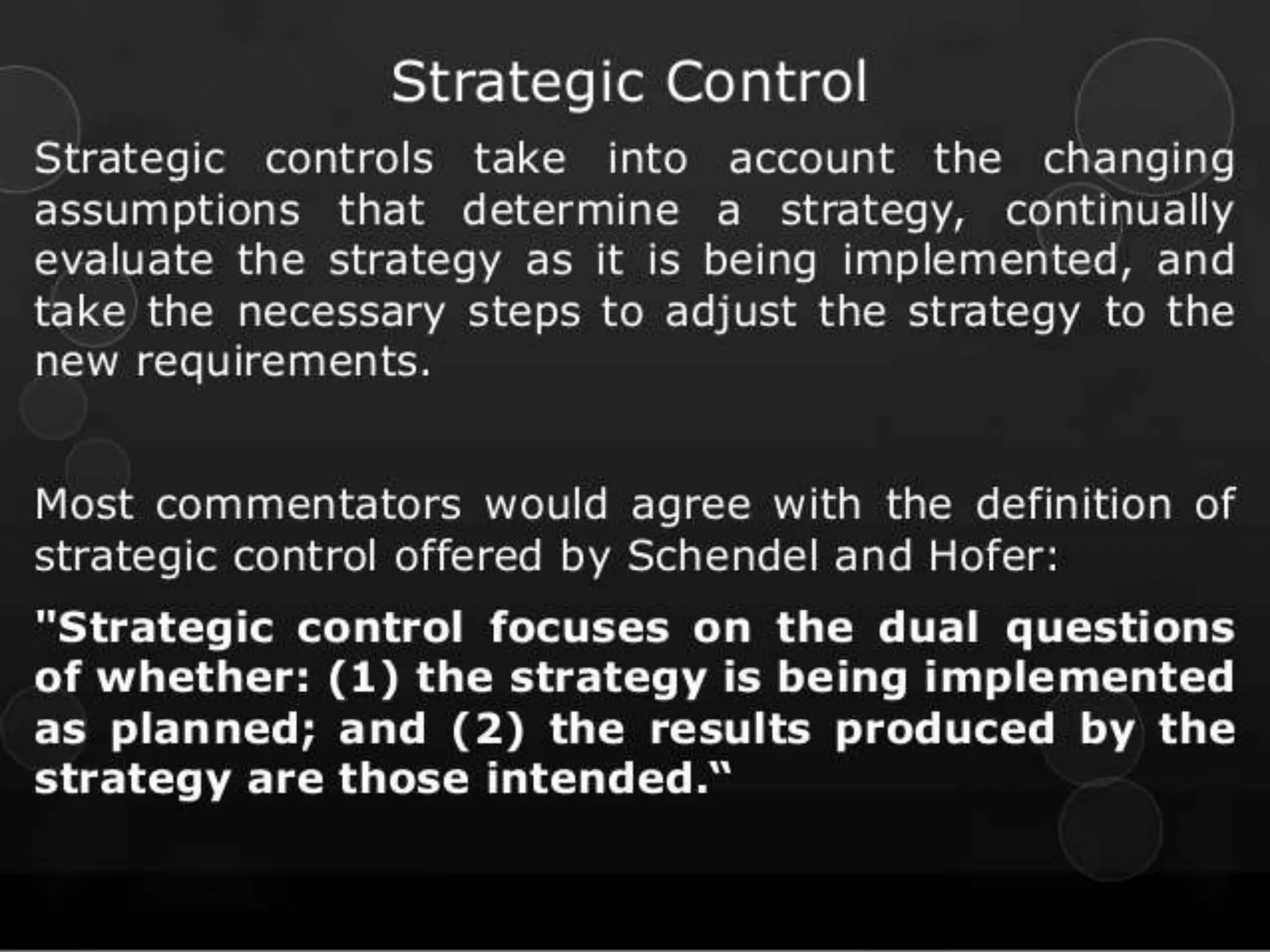 Strategic Control

Strategic controls take into account the changing assumptions that determine a strategy, continually evaluate the strategy as it is being implemented, and take the necessary steps to adjust the strategy to the new requirements.

Most commentators would agree with the definition of strategic control offered by Schendel and Hofer:

"Strategic control focuses on the dual questions of whether: (1) the strategy is being implemented as planned; and (2) the results produced by the strategy are those intended."